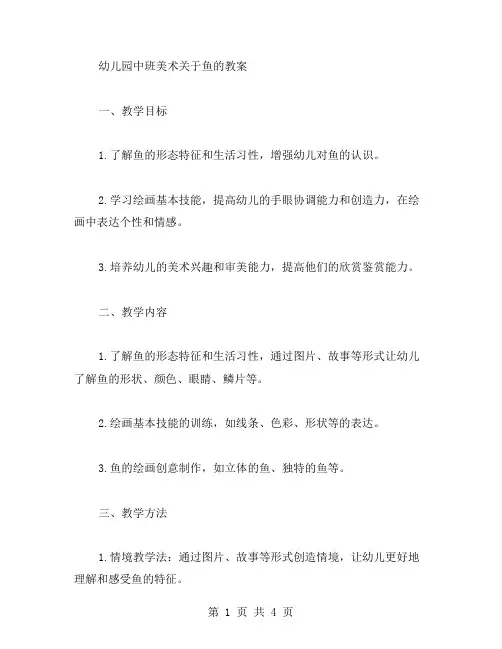 幼儿园中班美术关于鱼的教案

一、教学目标

1.了解鱼的形态特征和生活习性，增强幼儿对鱼的认识。

2.学习绘画基本技能，提高幼儿的手眼协调能力和创造力，在绘画中表达个性和情感。

3.培养幼儿的美术兴趣和审美能力，提高他们的欣赏鉴赏能力。

二、教学内容

1.了解鱼的形态特征和生活习性，通过图片、故事等形式让幼儿了解鱼的形状、颜色、眼睛、鳞片等。

2.绘画基本技能的训练，如线条、色彩、形状等的表达。

3.鱼的绘画创意制作，如立体的鱼、独特的鱼等。

三、教学方法

1.情境教学法：通过图片、故事等形式创造情境，让幼儿更好地理解和感受鱼的特征。

第 1 页 共 4 页